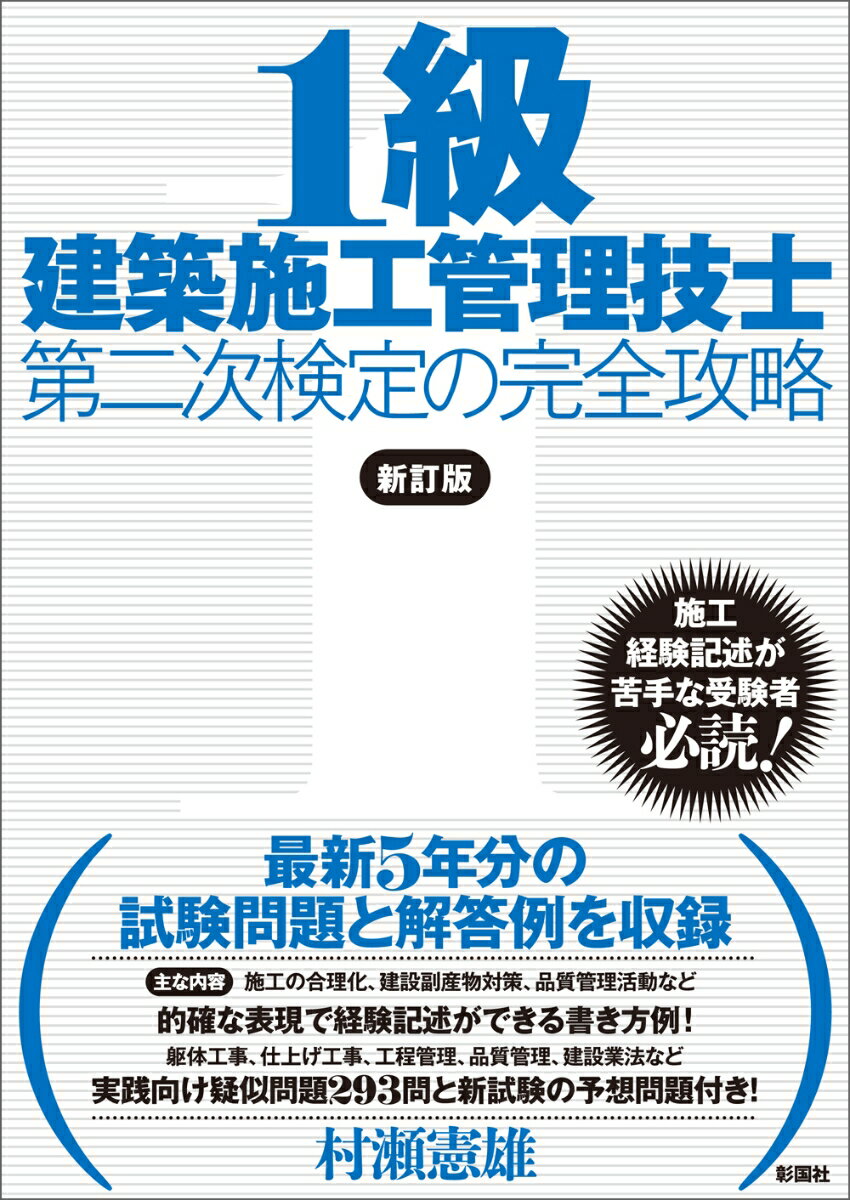 1級
建築施工管理技士
第二次検定の完全攻略

新訂版

施工
経験記述が
苦手な受験者
必読！

最新5年分の
試験問題と解答例を収録

主な内容 施工の合理化、建設副産物対策、品質管理活動など
的確な表現で経験記述ができる書き方例！
躯体工事、仕上げ工事、工程管理、品質管理、建設業法など
実践向け疑似問題293問と新試験の予想問題付き！

村瀬憲雄

彰国社